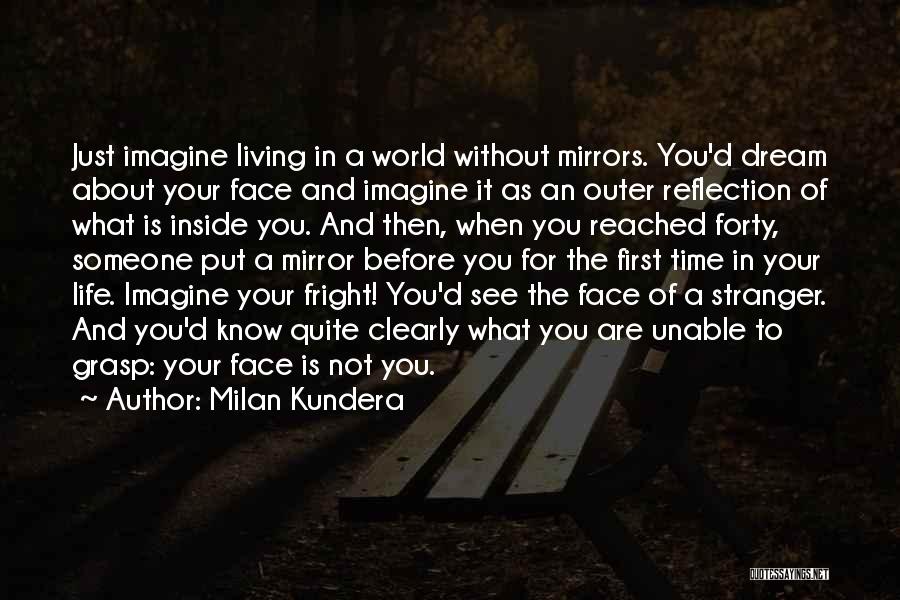 Just imagine living in a world without mirrors. You'd dream about your face and imagine it as an outer reflection of what is inside you. And then, when you reached forty, someone put a mirror before you for the first time in your life. Imagine your fright! You'd see the face of a stranger. And you'd know quite clearly what you are unable to grasp: your face is not you.

~ Author: Milan Kundera

QUOTESSAYINGS.NET